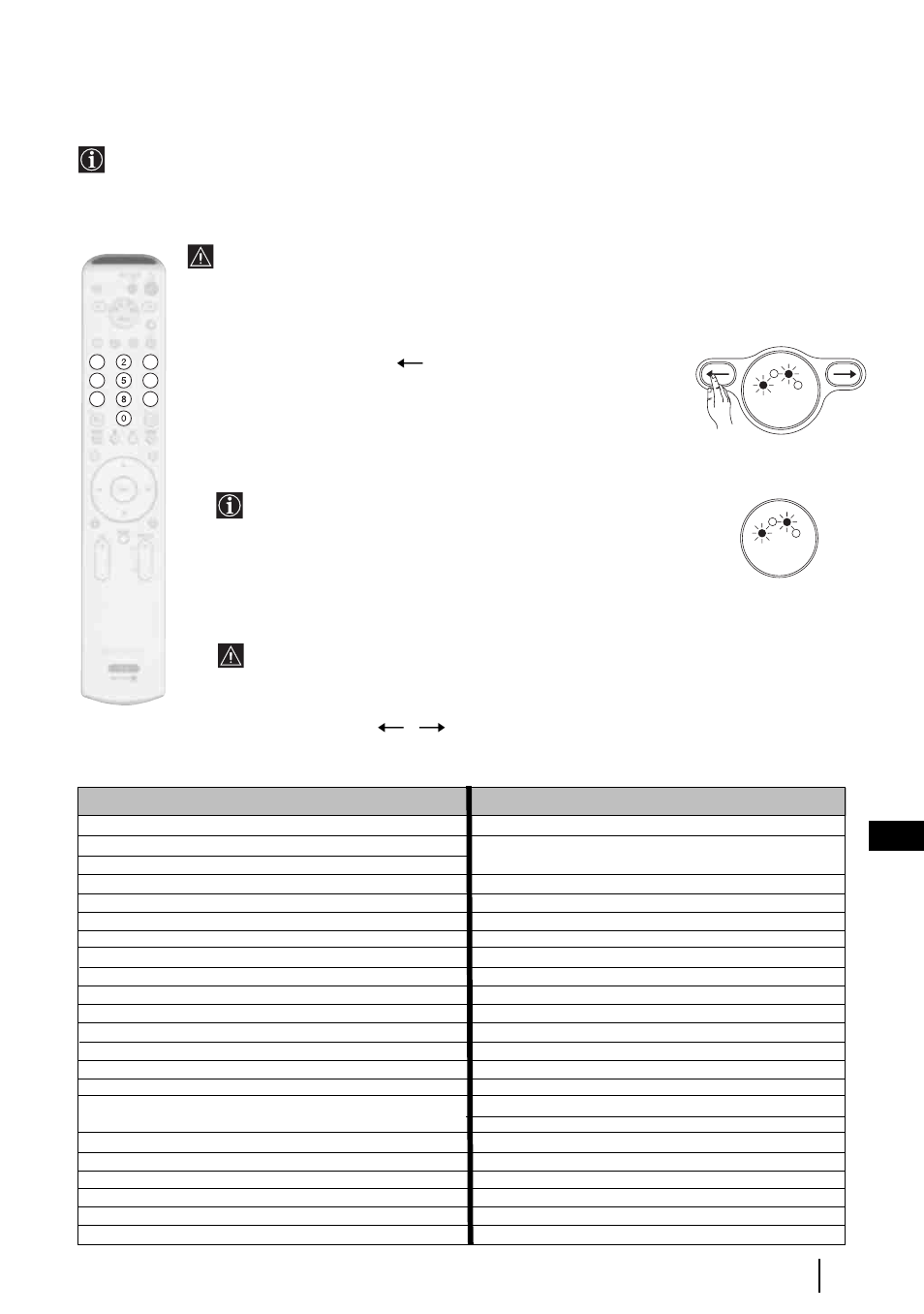 2
5
8
0